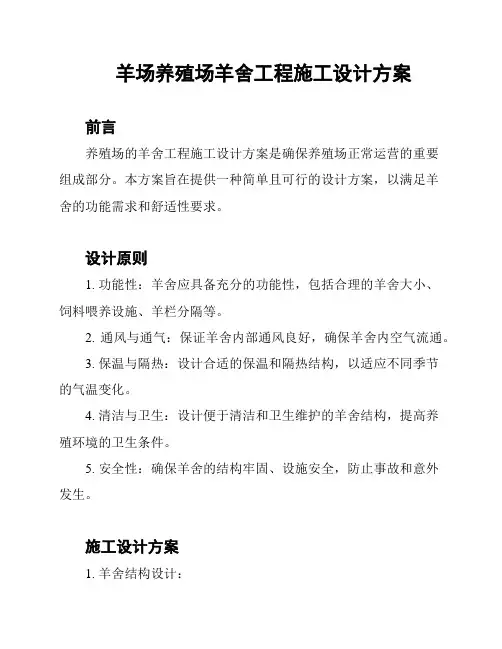 羊场养殖场羊舍工程施工设计方案

前言

养殖场的羊舍工程施工设计方案是确保养殖场正常运营的重要组成部分。本方案旨在提供一种简单且可行的设计方案，以满足羊舍的功能需求和舒适性要求。

设计原则

1. 功能性：羊舍应具备充分的功能性，包括合理的羊舍大小、饲料喂养设施、羊栏分隔等。

2. 通风与通气：保证羊舍内部通风良好，确保羊舍内空气流通。

3. 保温与隔热：设计合适的保温和隔热结构，以适应不同季节的气温变化。

4. 清洁与卫生：设计便于清洁和卫生维护的羊舍结构，提高养殖环境的卫生条件。

5. 安全性：确保羊舍的结构牢固、设施安全，防止事故和意外发生。

施工设计方案

1. 羊舍结构设计：